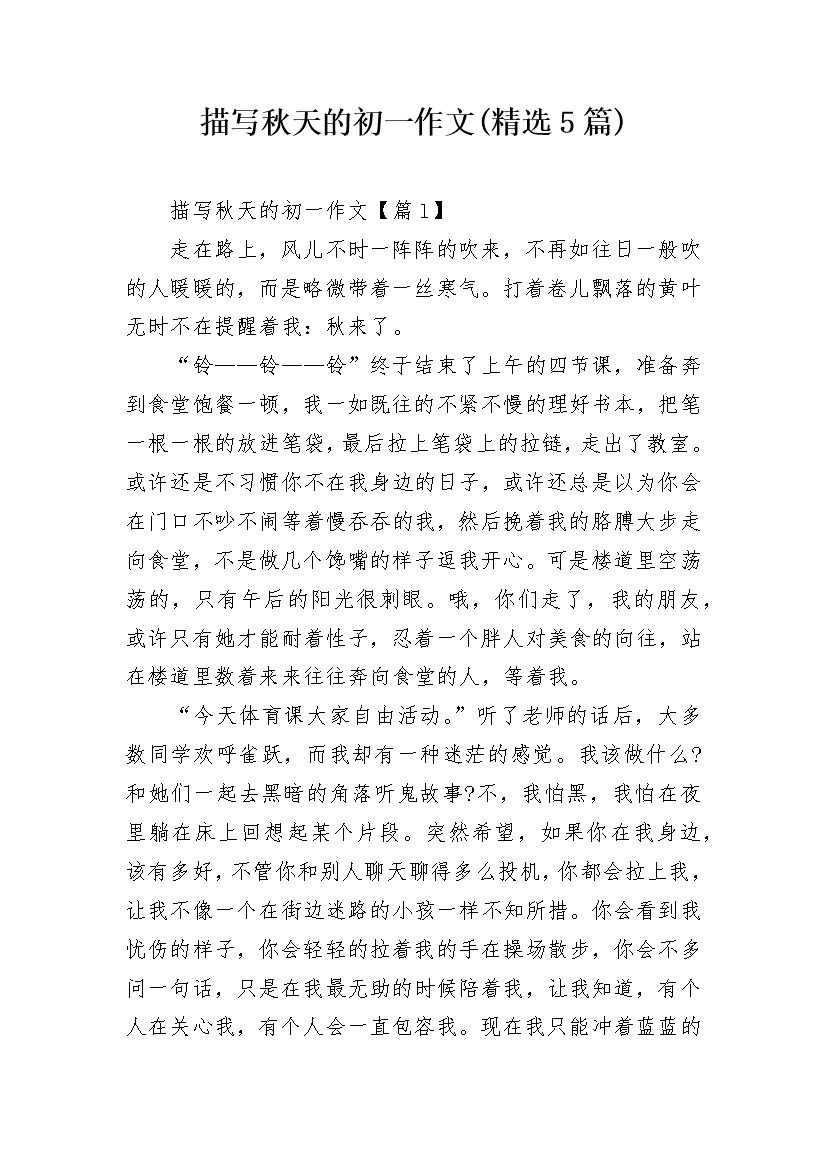 描写秋天的初一作文(精选5篇)

描写秋天的初一作文【篇1】

走在路上，风儿不时一阵阵的吹来，不再如往日一般吹的人暖暖的，而是略微带着一丝寒气。打着卷儿飘落的黄叶无时不在提醒着我：秋来了。

“铃——铃——铃”终于结束了上午的四节课，准备奔到食堂饱餐一顿，我一如既往的不紧不慢的理好书本，把笔一根一根的放进笔袋，最后拉上笔袋上的拉链，走出了教室。或许还是不习惯你不在我身边的日子，或许还总是以为你会在门口不吵不闹等着慢吞吞的我，然后挽着我的胳膊大步走向食堂，不是做几个馋嘴的样子逗我开心。可是楼道里空荡荡的，只有午后的阳光很刺眼。哦，你们走了，我的朋友，或许只有她才能耐着性子，忍着一个胖人对美食的向往，站在楼道里数着来来往往奔向食堂的人，等着我。

“今天体育课大家自由活动。”听了老师的话后，大多数同学欢呼雀跃，而我却有一种迷茫的感觉。我该做什么?和她们一起去黑暗的角落听鬼故事?不，我怕黑，我怕在夜里躺在床上回想起某个片段。突然希望，如果你在我身边，该有多好，不管你和别人聊天聊得多么投机，你都会拉上我，让我不像一个在街边迷路的小孩一样不知所措。你会看到我忧伤的样子，你会轻轻的拉着我的手在操场散步，你会不多问一句话，只是在我最无助的时候陪着我，让我知道，有个人在关心我，有个人会一直包容我。现在我只能冲着蓝蓝的